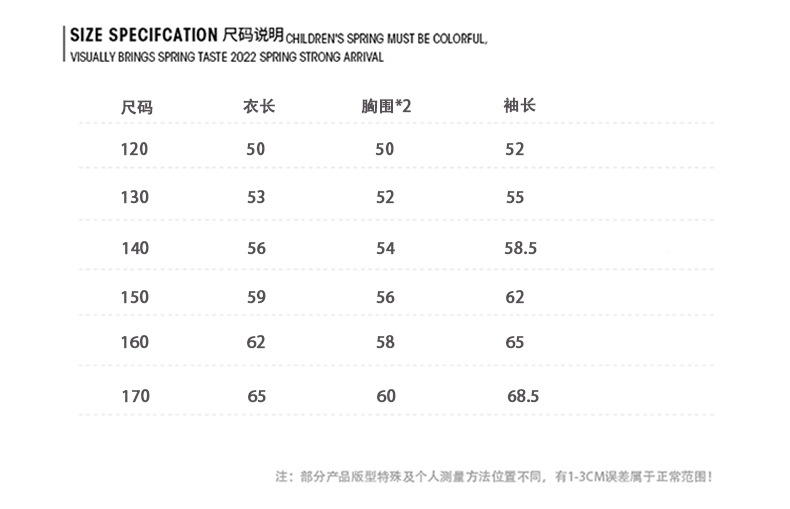 SIZE SPECIFCATION 尺码说明 CHILDREN'S SPRING MUST BE COLORFUL, VISUALLY BRINGS SPRING TASTE 2022 SPRING STRONG ARRIVAL

| 尺码 | 衣长 | 胸围*2 | 袖长 |
|---|---|---|---|
| 120 | 50 | 50 | 52 |
| 130 | 53 | 52 | 55 |
| 140 | 56 | 54 | 58.5 |
| 150 | 59 | 56 | 62 |
| 160 | 62 | 58 | 65 |
| 170 | 65 | 60 | 68.5 |

注：部分产品版型特殊及个人测量方法位置不同，有1-3CM误差属于正常范围！